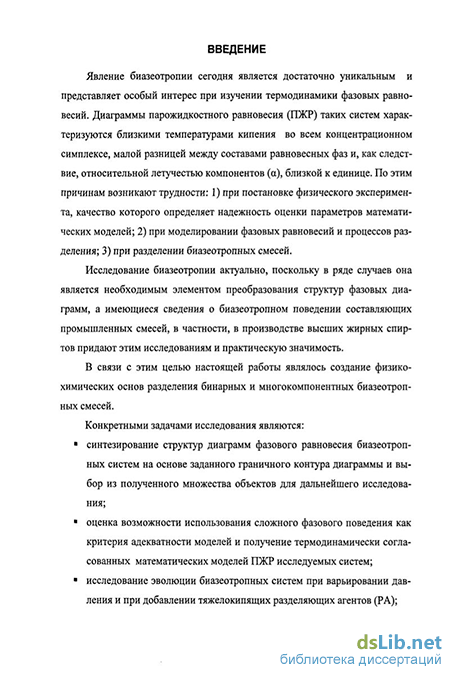 ВВЕДЕНИЕ

Явление биазеотропии сегодня является достаточно уникальным и представляет особый интерес при изучении термодинамики фазовых равновесий. Диаграммы парожидкостного равновесия (ПЖР) таких систем характеризуются близкими температурами кипения во всем концентрационном симплексе, малой разницей между составами равновесных фаз и, как следствие, относительной летучестью компонентов (α), близкой к единице. По этим причинам возникают трудности: 1) при постановке физического эксперимента, качество которого определяет надежность оценки параметров математических моделей; 2) при моделировании фазовых равновесий и процессов разделения; 3) при разделении биазеотропных смесей.

Исследование биазеотропии актуально, поскольку в ряде случаев она является необходимым элементом преобразования структур фазовых диаграмм, а имеющиеся сведения о биазеотропном поведении составляющих промышленных смесей, в частности, в производстве высших жирных спиртов придают этим исследованиям и практическую значимость.

В связи с этим целью настоящей работы являлось создание физико-химических основ разделения бинарных и многокомпонентных биазеотропных смесей.

Конкретными задачами исследования являются:

▪ синтезирование структур диаграмм фазового равновесия биазеотропных систем на основе заданного граничного контура диаграммы и выбор из полученного множества объектов для дальнейшего исследования;

▪ оценка возможности использования сложного фазового поведения как критерия адекватности моделей и получение термодинамически согласованных математических моделей ПЖР исследуемых систем;

▪ исследование эволюции биазеотропных систем при варьировании давления и при добавлении тяжелокипящих разделяющих агентов (РА);

dsLib.net
библиотека диссертаций